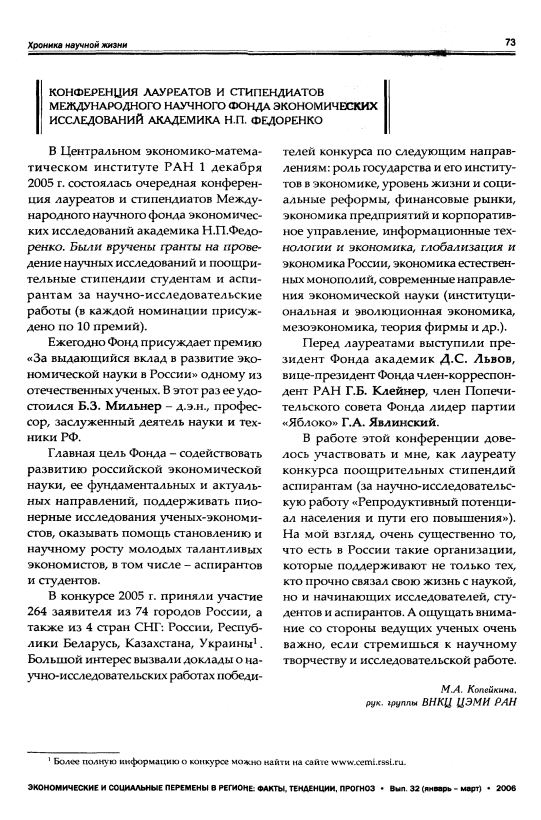 Хроника научной жизни

73

КОНФЕРЕНЦИЯ ЛАУРЕАТОВ И СТИПЕНДИАТОВ МЕЖДУНАРОДНОГО НАУЧНОГО ФОНДА ЭКОНОМИЧЕСКИХ ИССЛЕДОВАНИЙ АКАДЕМИКА Н.П. ФЕДОРЕНКО

В Центральном экономико-математическом институте РАН 1 декабря 2005 г. состоялась очередная конференция лауреатов и стипендиатов Международного научного фонда экономических исследований академика Н.П.Федоренко. Были вручены гранты на проведение научных исследований и поощрительные стипендии студентам и аспирантам за научно-исследовательские работы (в каждой номинации присуждено по 10 премий).

Ежегодно Фонд присуждает премию «За выдающийся вклад в развитие экономической науки в России» одному из отечественных ученых. В этот раз ее удостоился Б.З. Мильнер – д.э.н., профессор, заслуженный деятель науки и техники РФ.

Главная цель Фонда – содействовать развитию российской экономической науки, ее фундаментальных и актуальных направлений, поддерживать пионерные исследования ученых-экономистов, оказывать помощь становлению и научному росту молодых талантливых экономистов, в том числе – аспирантов и студентов.

В конкурсе 2005 г. приняли участие 264 заявителя из 74 городов России, а также из 4 стран СНГ: России, Республики Беларусь, Казахстана, Украины$^1$. Большой интерес вызвали доклады о научно-исследовательских работах победителей конкурса по следующим направлениям: роль государства и его институтов в экономике, уровень жизни и социальные реформы, финансовые рынки, экономика предприятий и корпоративное управление, информационные технологии и экономика, глобализация и экономика России, экономика естественных монополий, современные направления экономической науки (институциональная и эволюционная экономика, мезоэкономика, теория фирмы и др.).

Перед лауреатами выступили президент Фонда академик Д.С. Львов, вице-президент Фонда член-корреспондент РАН Г.Б. Клейнер, член Попечительского совета Фонда лидер партии «Яблоко» Г.А. Явлинский.

В работе этой конференции довелось участвовать и мне, как лауреату конкурса поощрительных стипендий аспирантам (за научно-исследовательскую работу «Репродуктивный потенциал населения и пути его повышения»). На мой взгляд, очень существенно то, что есть в России такие организации, которые поддерживают не только тех, кто прочно связал свою жизнь с наукой, но и начинающих исследователей, студентов и аспирантов. А ощущать внимание со стороны ведущих ученых очень важно, если стремишься к научному творчеству и исследовательской работе.

М.А. Копейкина,
рук. группы ВНКЦ ЦЭМИ РАН

$^1$ Более полную информацию о конкурсе можно найти на сайте www.cemi.rssi.ru.

ЭКОНОМИЧЕСКИЕ И СОЦИАЛЬНЫЕ ПЕРЕМЕНЫ В РЕГИОНЕ: ФАКТЫ, ТЕНДЕНЦИИ, ПРОГНОЗ • Вып. 32 (январь – март) • 2006